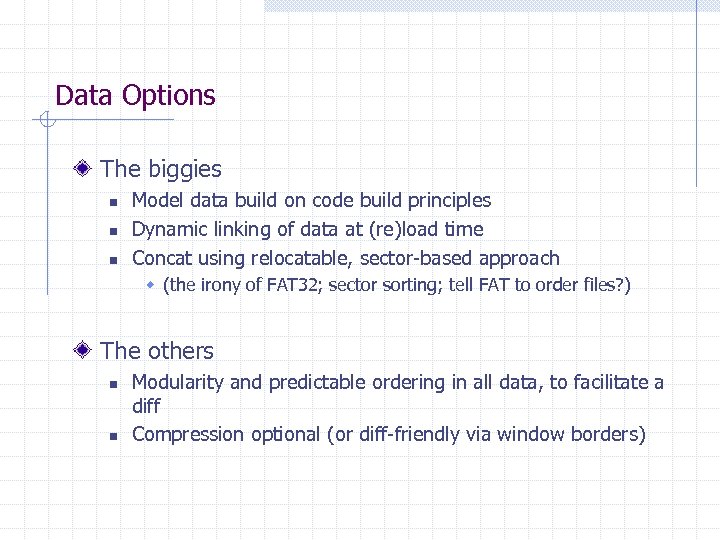 Data Options

The biggies

Model data build on code build principles

Dynamic linking of data at (re)load time

Concat using relocatable, sector-based approach

(the irony of FAT32; sector sorting; tell FAT to order files?)

The others

Modularity and predictable ordering in all data, to facilitate a diff

Compression optional (or diff-friendly via window borders)